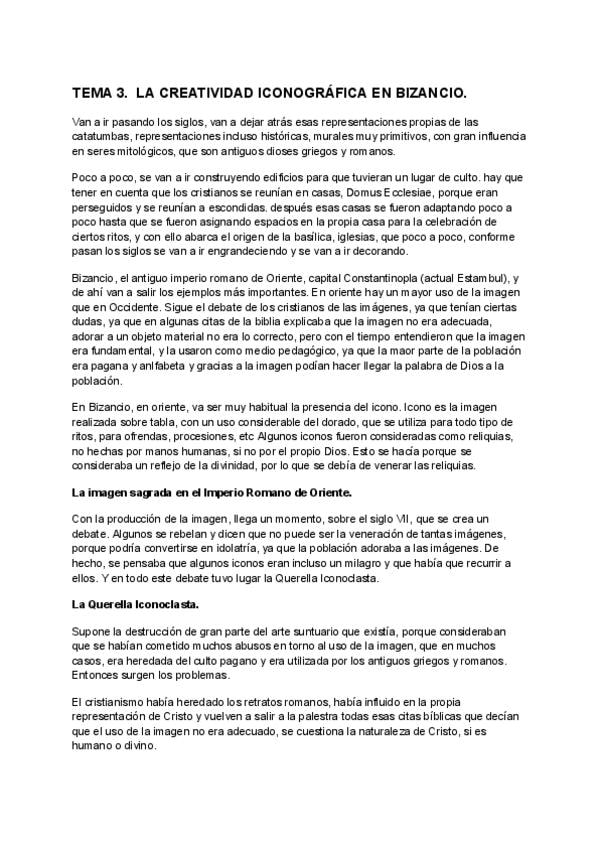 TEMA 3. LA CREATIVIDAD ICONOGRÁFICA EN BIZANCIO.

Van a ir pasando los siglos, van a dejar atrás esas representaciones propias de las catatumbas, representaciones incluso históricas, murales muy primitivos, con gran influencia en seres mitológicos, que son antiguos dioses griegos y romanos.

Poco a poco, se van a ir construyendo edificios para que tuvieran un lugar de culto. hay que tener en cuenta que los cristianos se reunían en casas, Domus Ecclesiae, porque eran perseguidos y se reunían a escondidas. después esas casas se fueron adaptando poco a poco hasta que se fueron asignando espacios en la propia casa para la celebración de ciertos ritos, y con ello abarca el origen de la basílica, iglesias, que poco a poco, conforme pasan los siglos se van a ir engrandeciendo y se van a ir decorando.

Bizancio, el antiguo imperio romano de Oriente, capital Constantinopla (actual Estambul), y de ahí van a salir los ejemplos más importantes. En oriente hay un mayor uso de la imagen que en Occidente. Sigue el debate de los cristianos de las imágenes, ya que tenían ciertas dudas, ya que en algunas citas de la biblia explicaba que la imagen no era adecuada, adorar a un objeto material no era lo correcto, pero con el tiempo entendieron que la imagen era fundamental, y la usaron como medio pedagógico, ya que la maor parte de la población era pagana y anlfabeta y gracias a la imagen podían hacer llegar la palabra de Dios a la población.

En Bizancio, en oriente, va ser muy habitual la presencia del icono. Icono es la imagen realizada sobre tabla, con un uso considerable del dorado, que se utiliza para todo tipo de ritos, para ofrendas, procesiones, etc Algunos iconos fueron consideradas como reliquias, no hechas por manos humanas, si no por el propio Dios. Esto se hacía porque se consideraba un reflejo de la divinidad, por lo que se debía de venerar las reliquias.

La imagen sagrada en el Imperio Romano de Oriente.

Con la producción de la imagen, llega un momento, sobre el siglo VII, que se crea un debate. Algunos se rebelan y dicen que no puede ser la veneración de tantas imágenes, porque podría convertirse en idolatría, ya que la población adoraba a las imágenes. De hecho, se pensaba que algunos iconos eran incluso un milagro y que había que recurrir a ellos. Y en todo este debate tuvo lugar la Querella Iconoclasta.

La Querella Iconoclasta.

Supone la destrucción de gran parte del arte suntuario que existía, porque consideraban que se habían cometido muchos abusos en torno al uso de la imagen, que en muchos casos, era heredada del culto pagano y era utilizada por los antiguos griegos y romanos. Entonces surgen los problemas.

El cristianismo había heredado los retratos romanos, había influido en la propia representación de Cristo y vuelven a salir a la palestra todas esas citas bíblicas que decían que el uso de la imagen no era adecuado, se cuestiona la naturaleza de Cristo, si es humano o divino.